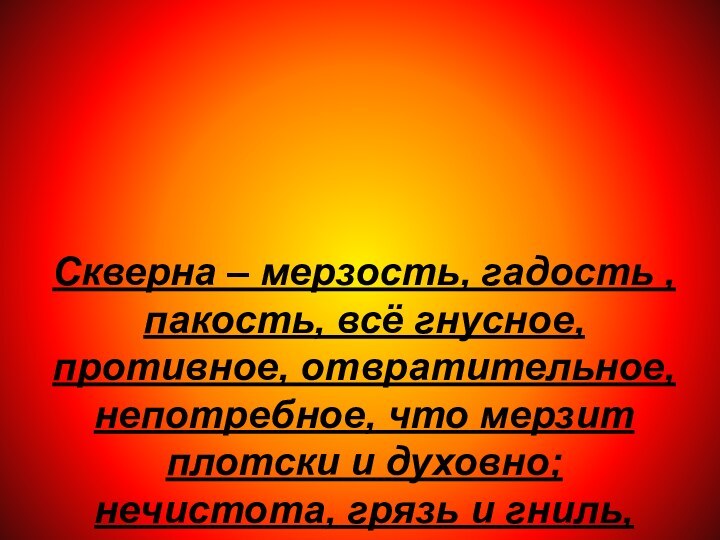 Скверна – мерзость, гадость , пакость, всё гнусное, противное, отвратительное, непотребное, что мерзит плотски и духовно; нечистота, грязь и гниль,